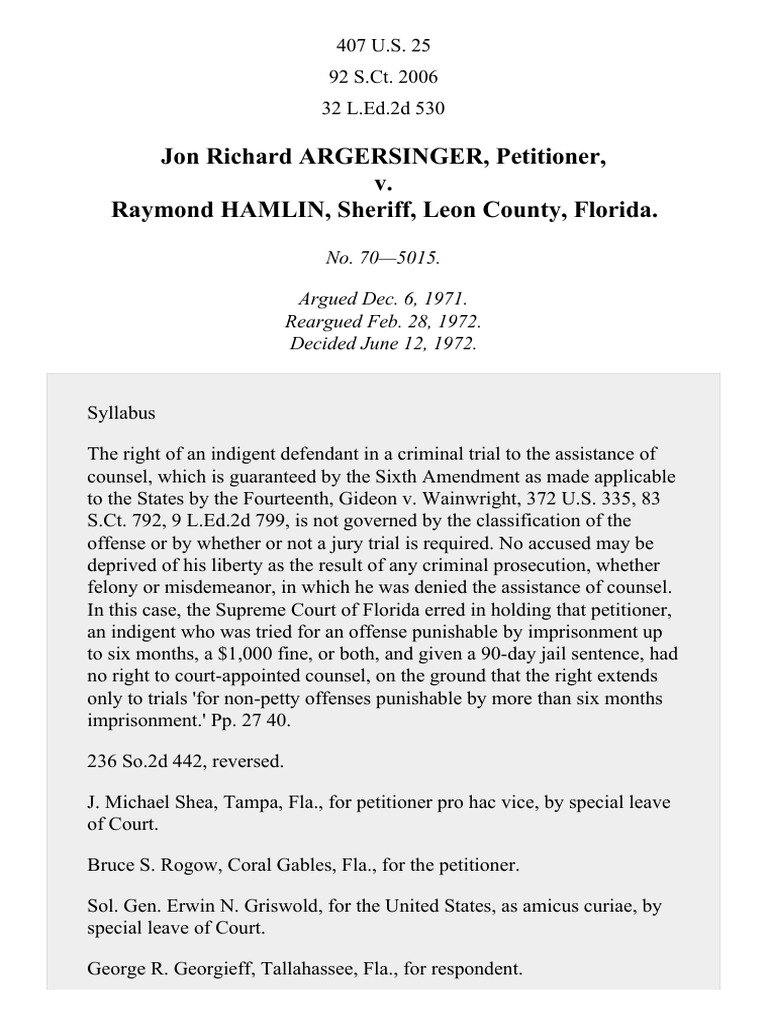 407 U.S. 25
92 S.Ct. 2006
32 L.Ed.2d 530

Jon Richard ARGERSINGER, Petitioner,
v.
Raymond HAMLIN, Sheriff, Leon County, Florida.

No. 70—5015.

Argued Dec. 6, 1971.
Reargued Feb. 28, 1972.
Decided June 12, 1972.

Syllabus

The right of an indigent defendant in a criminal trial to the assistance of counsel, which is guaranteed by the Sixth Amendment as made applicable to the States by the Fourteenth, Gideon v. Wainwright, 372 U.S. 335, 83 S.Ct. 792, 9 L.Ed.2d 799, is not governed by the classification of the offense or by whether or not a jury trial is required. No accused may be deprived of his liberty as the result of any criminal prosecution, whether felony or misdemeanor, in which he was denied the assistance of counsel. In this case, the Supreme Court of Florida erred in holding that petitioner, an indigent who was tried for an offense punishable by imprisonment up to six months, a $1,000 fine, or both, and given a 90-day jail sentence, had no right to court-appointed counsel, on the ground that the right extends only to trials 'for non-petty offenses punishable by more than six months imprisonment.' Pp. 27 40.

236 So.2d 442, reversed.

J. Michael Shea, Tampa, Fla., for petitioner pro hac vice, by special leave of Court.

Bruce S. Rogow, Coral Gables, Fla., for the petitioner.

Sol. Gen. Erwin N. Griswold, for the United States, as amicus curiae, by special leave of Court.

George R. Georgieff, Tallahassee, Fla., for respondent.